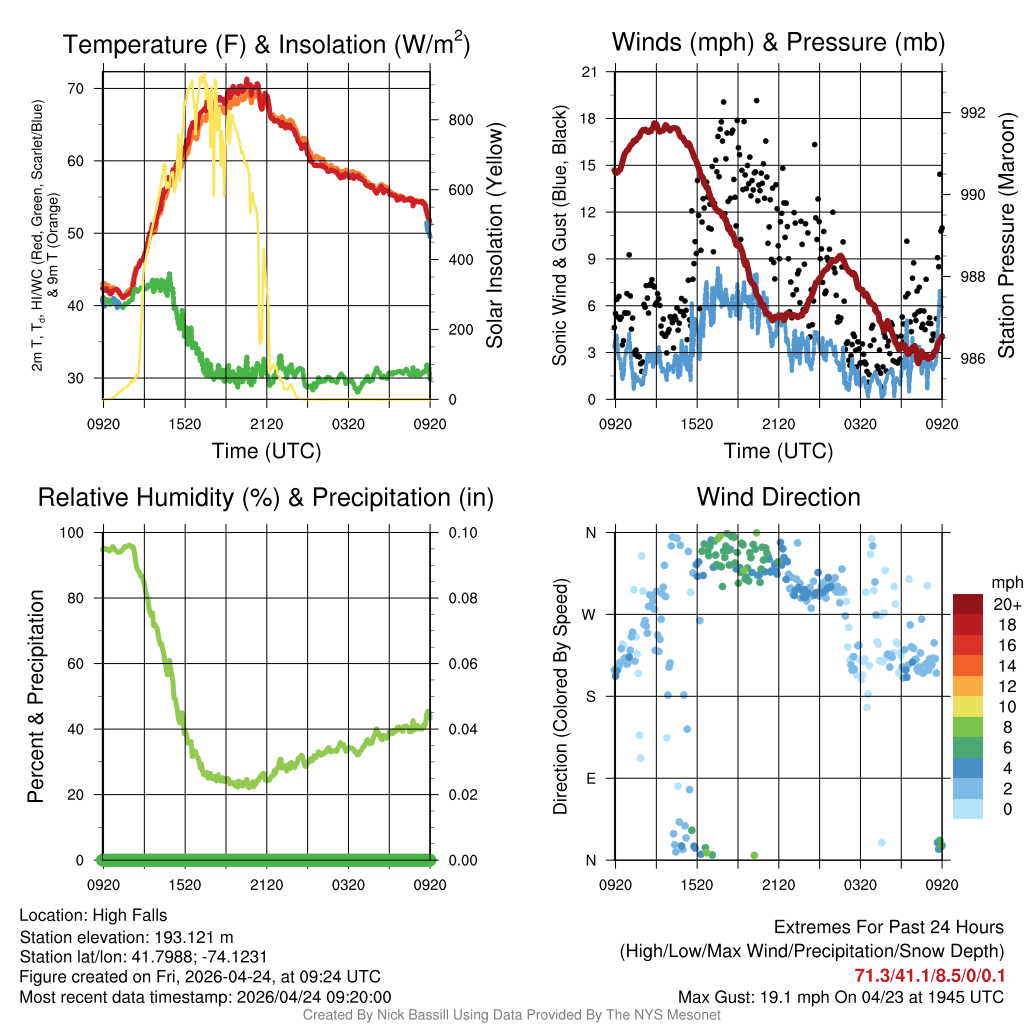 Temperature (F) & Insolation (W/m$^2$)

2m T, T$_d$, HI/WC (Red, Green, Scarlet/Blue) & 9m T (Orange)

70
60
50
40
30

800
600
400
200
0

Solar Insolation (Yellow)

0920 1520 2120 0320 0920

Time (UTC)

Winds (mph) & Pressure (mb)

Sonic Wind & Gust (Blue, Black)

21
18
15
12
9
6
3
0

992
990
988
986

Station Pressure (Maroon)

0920 1520 2120 0320 0920

Time (UTC)

Relative Humidity (%) & Precipitation (in)

Percent & Precipitation

100
80
60
40
20
0

0.10
0.08
0.06
0.04
0.02
0.00

0920 1520 2120 0320 0920

Wind Direction

Direction (Colored By Speed)

N
W
S
E
N

0920 1520 2120 0320 0920

mph
20+
18
16
14
12
10
8
6
4
2
0

Location: High Falls
Station elevation: 193.121 m
Station lat/lon: 41.7988; -74.1231
Figure created on Fri, 2026-04-24, at 09:24 UTC
Most recent data timestamp: 2026/04/24 09:20:00

Extremes For Past 24 Hours
(High/Low/Max Wind/Precipitation/Snow Depth)
71.3/41.1/8.5/0/0.1
Max Gust: 19.1 mph On 04/23 at 1945 UTC

Created By Nick Bassill Using Data Provided By The NYS Mesonet